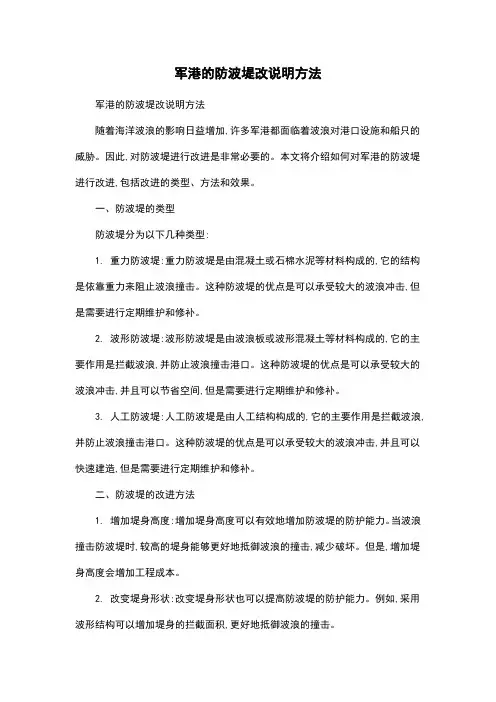 军港的防波堤改说明方法

军港的防波堤改说明方法

随着海洋波浪的影响日益增加，许多军港都面临着波浪对港口设施和船只的威胁。因此，对防波堤进行改进是非常必要的。本文将介绍如何对军港的防波堤进行改进，包括改进的类型、方法和效果。

一、防波堤的类型

防波堤分为以下几种类型：

1. 重力防波堤：重力防波堤是由混凝土或石棉水泥等材料构成的，它的结构是依靠重力来阻止波浪撞击。这种防波堤的优点是可以承受较大的波浪冲击，但是需要进行定期维护和修补。

2. 波形防波堤：波形防波堤是由波浪板或波形混凝土等材料构成的，它的主要作用是拦截波浪，并防止波浪撞击港口。这种防波堤的优点是可以承受较大的波浪冲击，并且可以节省空间，但是需要进行定期维护和修补。

3. 人工防波堤：人工防波堤是由人工结构构成的，它的主要作用是拦截波浪，并防止波浪撞击港口。这种防波堤的优点是可以承受较大的波浪冲击，并且可以快速建造，但是需要进行定期维护和修补。

二、防波堤的改进方法

1. 增加堤身高度：增加堤身高度可以有效地增加防波堤的防护能力。当波浪撞击防波堤时，较高的堤身能够更好地抵御波浪的撞击，减少破坏。但是，增加堤身高度会增加工程成本。

2. 改变堤身形状：改变堤身形状也可以提高防波堤的防护能力。例如，采用波形结构可以增加堤身的拦截面积，更好地抵御波浪的撞击。